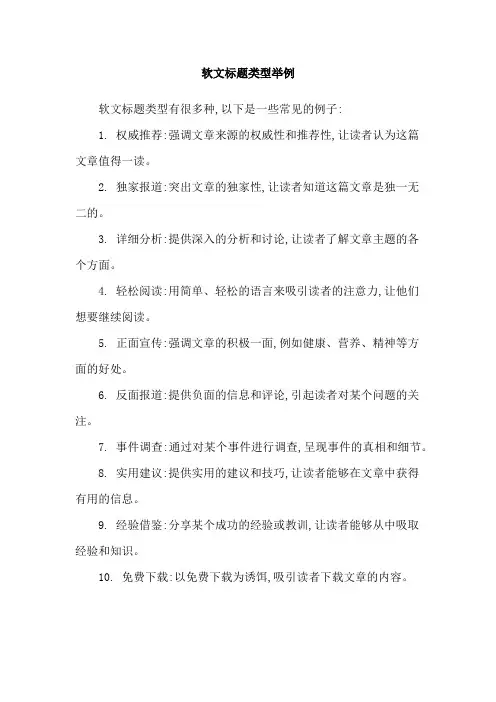 软文标题类型举例

软文标题类型有很多种,以下是一些常见的例子:

1. 权威推荐:强调文章来源的权威性和推荐性,让读者认为这篇文章值得一读。

2. 独家报道:突出文章的独家性,让读者知道这篇文章是独一无二的。

3. 详细分析:提供深入的分析和讨论,让读者了解文章主题的各个方面。

4. 轻松阅读:用简单、轻松的语言来吸引读者的注意力,让他们想要继续阅读。

5. 正面宣传:强调文章的积极一面,例如健康、营养、精神等方面的好处。

6. 反面报道:提供负面的信息和评论,引起读者对某个问题的关注。

7. 事件调查:通过对某个事件进行调查,呈现事件的真相和细节。

8. 实用建议:提供实用的建议和技巧,让读者能够在文章中获得有用的信息。

9. 经验借鉴:分享某个成功的经验或教训,让读者能够从中吸取经验和知识。

10. 免费下载:以免费下载为诱饵,吸引读者下载文章的内容。